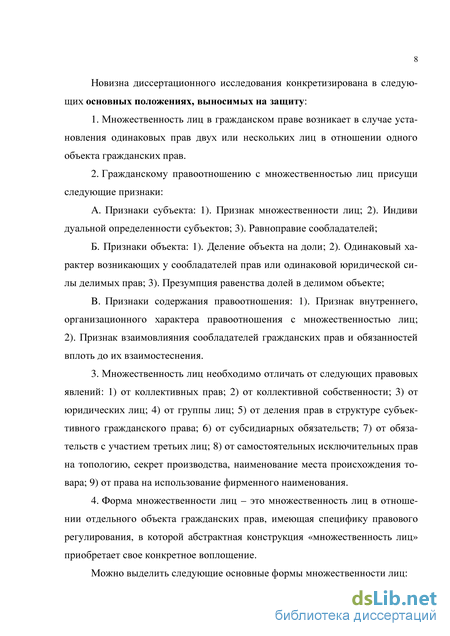 8

Новизна диссертационного исследования конкретизирована в следующих основных положениях, выносимых на защиту:

1. Множественность лиц в гражданском праве возникает в случае установления одинаковых прав двух или нескольких лиц в отношении одного объекта гражданских прав.

2. Гражданскому правоотношению с множественностью лиц присущи следующие признаки:

А. Признаки субъекта: 1). Признак множественности лиц; 2). Индиви дуальной определенности субъектов; 3). Равноправие сообладателей;

Б. Признаки объекта: 1). Деление объекта на доли; 2). Одинаковый характер возникающих у сообладателей прав или одинаковой юридической силы делимых прав; 3). Презумпция равенства долей в делимом объекте;

В. Признаки содержания правоотношения: 1). Признак внутреннего, организационного характера правоотношения с множественностью лиц; 2). Признак взаимовлияния сообладателей гражданских прав и обязанностей вплоть до их взаимостеснения.

3. Множественность лиц необходимо отличать от следующих правовых явлений: 1) от коллективных прав; 2) от коллективной собственности; 3) от юридических лиц; 4) от группы лиц; 5) от деления прав в структуре субъективного гражданского права; 6) от субсидиарных обязательств; 7) от обязательств с участием третьих лиц; 8) от самостоятельных исключительных прав на топологию, секрет производства, наименование места происхождения товара; 9) от права на использование фирменного наименования.

4. Форма множественности лиц – это множественность лиц в отношении отдельного объекта гражданских прав, имеющая специфику правового регулирования, в которой абстрактная конструкция «множественность лиц» приобретает свое конкретное воплощение.

Можно выделить следующие основные формы множественности лиц:

dsLib.net
библиотека диссертаций